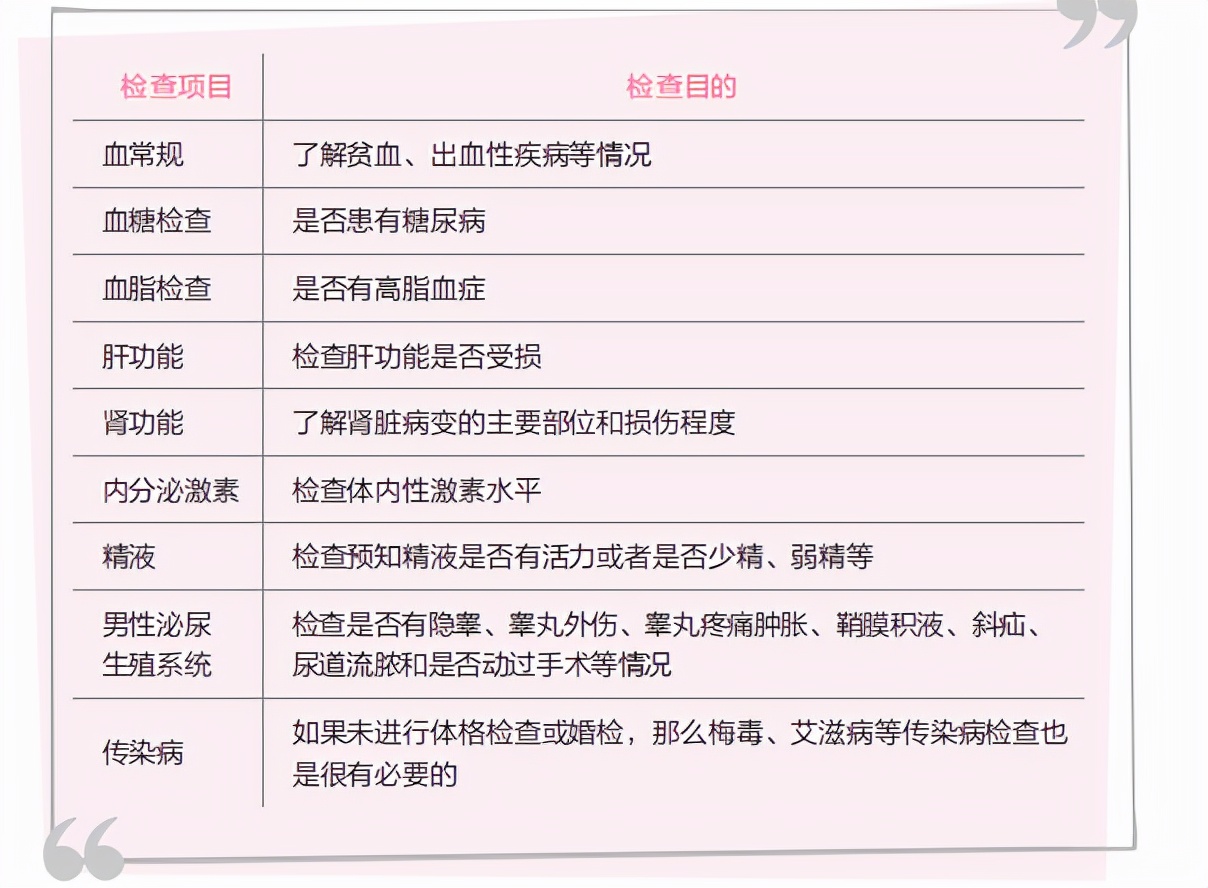 | 检查项目 | 检查目的 |
|---|---|
| 血常规 | 了解贫血、出血性疾病等情况 |
| 血糖检查 | 是否患有糖尿病 |
| 血脂检查 | 是否有高脂血症 |
| 肝功能 | 检查肝功能是否受损 |
| 肾功能 | 了解肾脏病变的主要部位和损伤程度 |
| 内分泌激素 | 检查体内性激素水平 |
| 精液 | 检查预知精液是否有活力或者是否少精、弱精等 |
| 男性泌尿生殖系统 | 检查是否有隐睾、睾丸外伤、睾丸疼痛肿胀、鞘膜积液、斜疝、尿道流脓和是否动过手术等情况 |
| 传染病 | 如果未进行体格检查或婚检，那么梅毒、艾滋病等传染病检查也是很有必要的 |